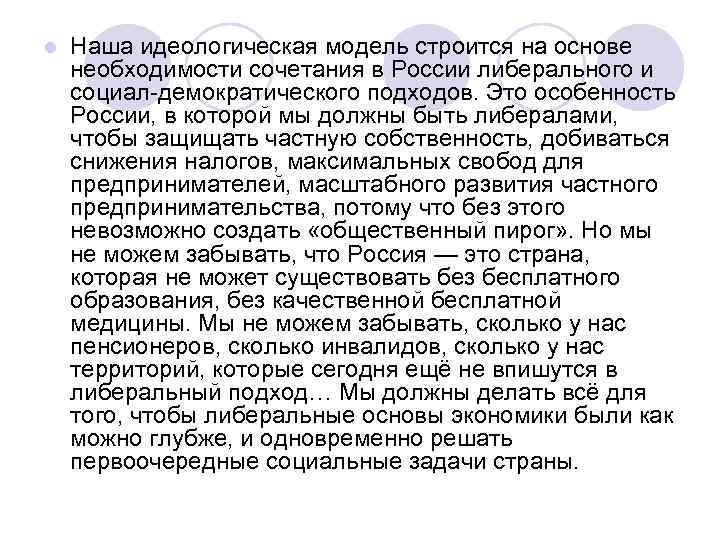 • Наша идеологическая модель строится на основе необходимости сочетания в России либерального и социал-демократического подходов. Это особенность России, в которой мы должны быть либералами, чтобы защищать частную собственность, добиваться снижения налогов, максимальных свобод для предпринимателей, масштабного развития частного предпринимательства, потому что без этого невозможно создать «общественный пирог». Но мы не можем забывать, что Россия — это страна, которая не может существовать без бесплатного образования, без качественной бесплатной медицины. Мы не можем забывать, сколько у нас пенсионеров, сколько инвалидов, сколько у нас территорий, которые сегодня ещё не впишутся в либеральный подход… Мы должны делать всё для того, чтобы либеральные основы экономики были как можно глубже, и одновременно решать первоочередные социальные задачи страны.